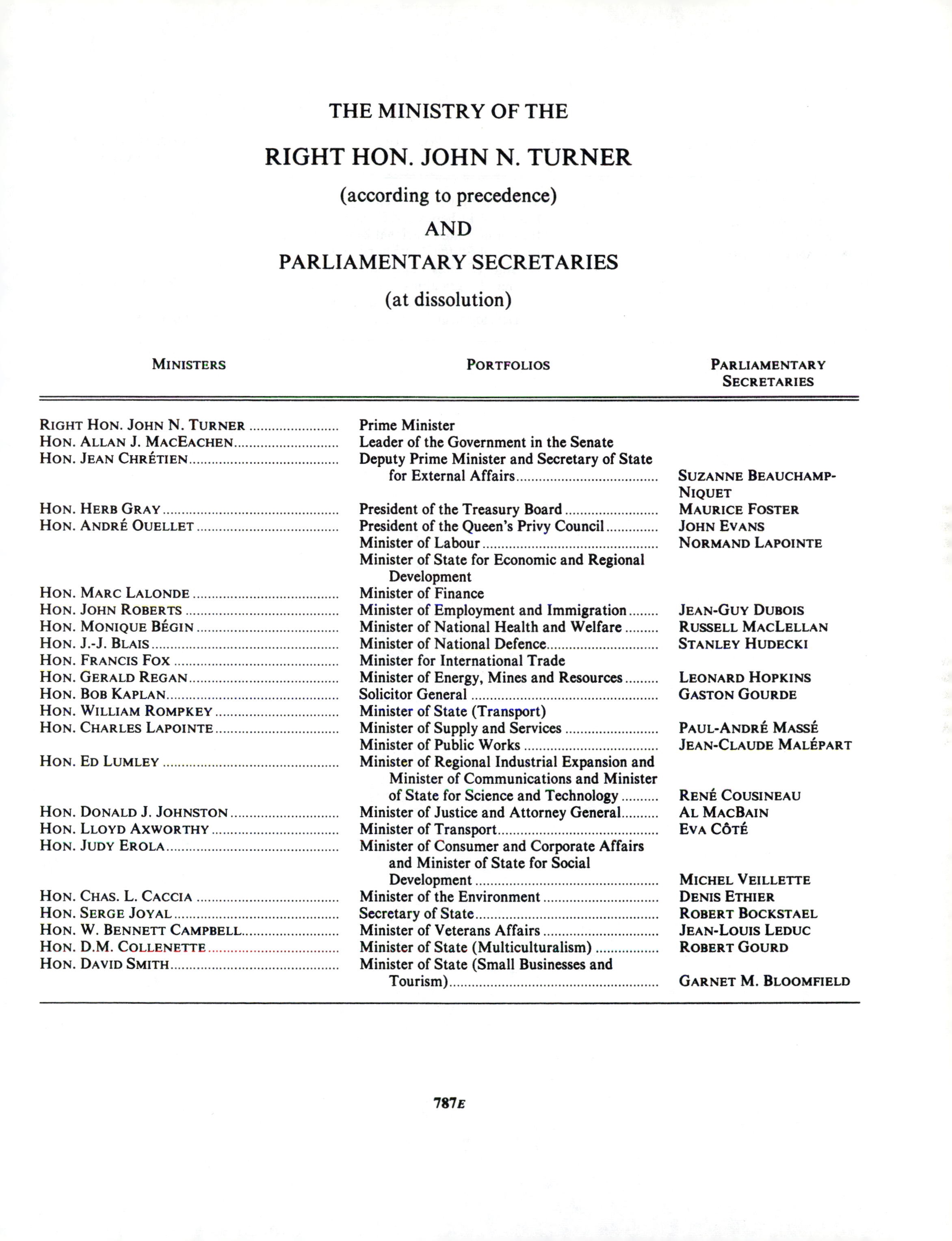 THE MINISTRY OF THE

RIGHT HON. JOHN N. TURNER

(according to precedence)

AND

PARLIAMENTARY SECRETARIES

(at dissolution)

| MINISTERS | PORTFOLIOS | PARLIAMENTARY SECRETARIES |
|---|---|---|
| RIGHT HON. JOHN N. TURNER | Prime Minister | |
| HON. ALLAN J. MACEACHEN | Leader of the Government in the Senate | |
| HON. JEAN CHRÉTIEN | Deputy Prime Minister and Secretary of State for External Affairs | SUZANNE BEAUCHAMP-NIQUET |
| HON. HERB GRAY | President of the Treasury Board | MAURICE FOSTER |
| HON. ANDRÉ OUELLET | President of the Queen's Privy Council | JOHN EVANS |
| | Minister of Labour | NORMAND LAPOINTE |
| | Minister of State for Economic and Regional Development | |
| HON. MARC LALONDE | Minister of Finance | |
| HON. JOHN ROBERTS | Minister of Employment and Immigration | JEAN-GUY DUBOIS |
| HON. MONIQUE BÉGIN | Minister of National Health and Welfare | RUSSELL MACLELLAN |
| HON. J.-J. BLAIS | Minister of National Defence | STANLEY HUDECKI |
| HON. FRANCIS FOX | Minister for International Trade | |
| HON. GERALD REGAN | Minister of Energy, Mines and Resources | LEONARD HOPKINS |
| HON. BOB KAPLAN | Solicitor General | GASTON GOURDE |
| HON. WILLIAM ROMPKEY | Minister of State (Transport) | |
| HON. CHARLES LAPOINTE | Minister of Supply and Services | PAUL-ANDRÉ MASSÉ |
| | Minister of Public Works | JEAN-CLAUDE MALÉPART |
| HON. ED LUMLEY | Minister of Regional Industrial Expansion and Minister of Communications and Minister of State for Science and Technology | RENÉ COUSINEAU |
| HON. DONALD J. JOHNSTON | Minister of Justice and Attorney General | AL MACBAIN |
| HON. LLOYD AXWORTHY | Minister of Transport | EVA CÔTÉ |
| HON. JUDY EROLA | Minister of Consumer and Corporate Affairs and Minister of State for Social Development | MICHEL VEILLETTE |
| HON. CHAS. L. CACCIA | Minister of the Environment | DENIS ETHIER |
| HON. SERGE JOYAL | Secretary of State | ROBERT BOCKSTAEL |
| HON. W. BENNETT CAMPBELL | Minister of Veterans Affairs | JEAN-LOUIS LEDUC |
| HON. D.M. COLLENETTE | Minister of State (Multiculturalism) | ROBERT GOURD |
| HON. DAVID SMITH | Minister of State (Small Businesses and Tourism) | GARNET M. BLOOMFIELD |

787E